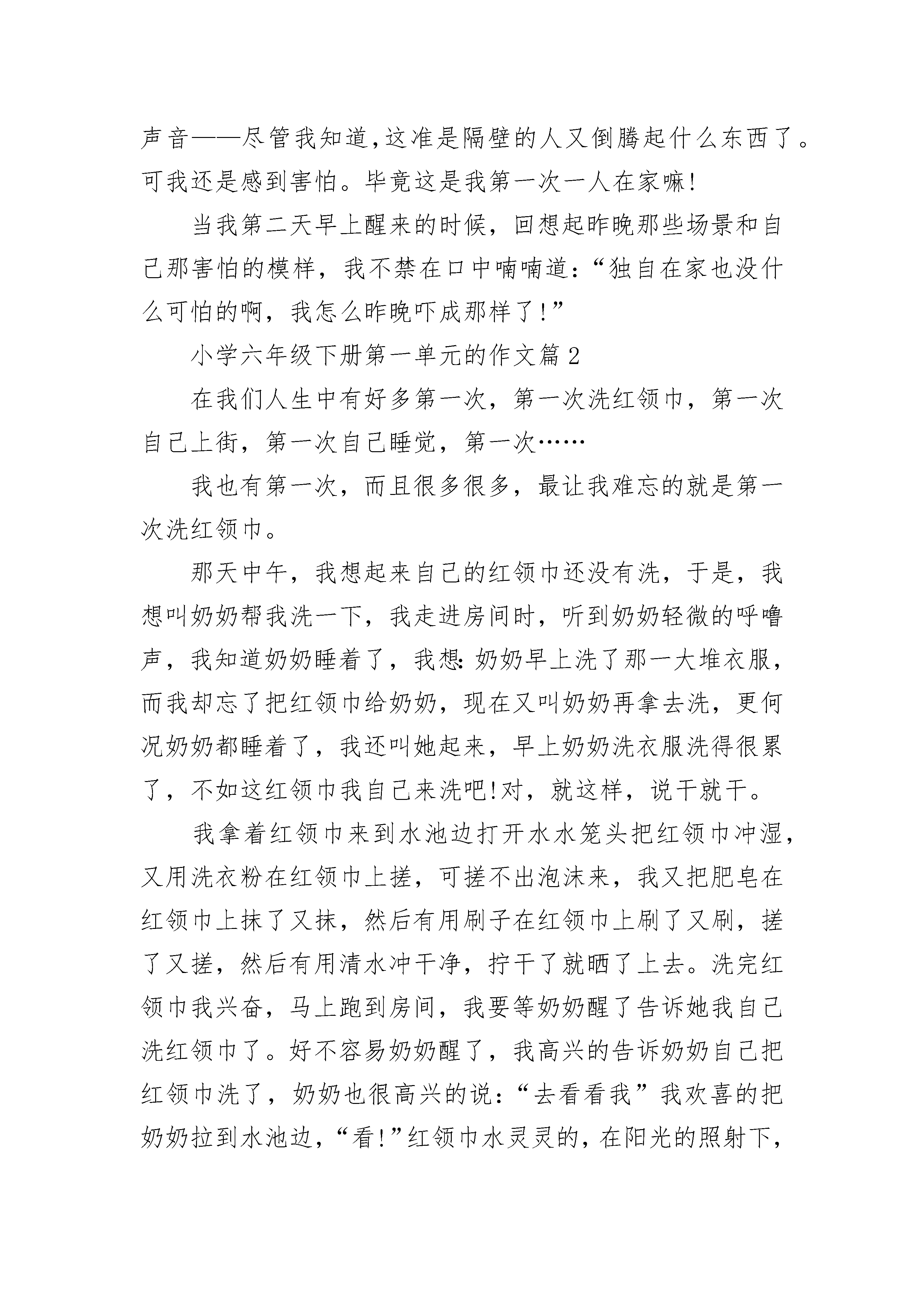 声音——尽管我知道,这准是隔壁的人又倒腾起什么东西了。可我还是感到害怕。毕竟这是我第一次一人在家嘛!

当我第二天早上醒来的时候，回想起昨晚那些场景和自己那害怕的模样，我不禁在口中喃喃道:“独自在家也没什么可怕的啊，我怎么昨晚吓成那样了!”

小学六年级下册第一单元的作文篇2

在我们人生中有好多第一次，第一次洗红领巾，第一次自己上街，第一次自己睡觉，第一次……

我也有第一次，而且很多很多，最让我难忘的就是第一次洗红领巾。

那天中午，我想起来自己的红领巾还没有洗，于是，我想叫奶奶帮我洗一下，我走进房间时，听到奶奶轻微的呼噜声，我知道奶奶睡着了，我想:奶奶早上洗了那一大堆衣服，而我却忘了把红领巾给奶奶，现在又叫奶奶再拿去洗，更何况奶奶都睡着了，我还叫她起来，早上奶奶洗衣服洗得很累了，不如这红领巾我自己来洗吧!对，就这样，说干就干。

我拿着红领巾来到水池边打开水水笼头把红领巾冲湿，又用洗衣粉在红领巾上搓，可搓不出泡沫来，我又把肥皂在红领巾上抹了又抹，然后有用刷子在红领巾上刷了又刷，搓了又搓，然后有用清水冲干净，拧干了就晒了上去。洗完红领巾我兴奋，马上跑到房间，我要等奶奶醒了告诉她我自己洗红领巾了。好不容易奶奶醒了，我高兴的告诉奶奶自己把红领巾洗了，奶奶也很高兴的说:“去看看我”我欢喜的把奶奶拉到水池边,“看!”红领巾水灵灵的,在阳光的照射下,